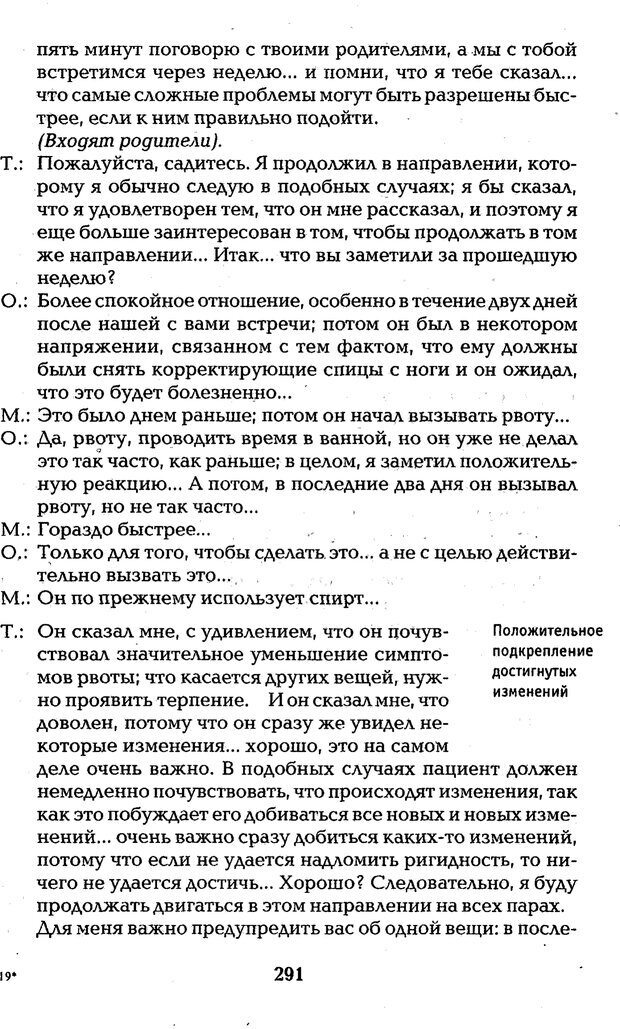 пять минут поговорю с твоими родителями, а мы с тобой встретимся через неделю... и помни, что я тебе сказал... что самые сложные проблемы могут быть разрешены быстрее, если к ним правильно подойти.
(Входят родители).

Т.: Пожалуйста, садитесь. Я продолжил в направлении, которому я обычно следую в подобных случаях; я бы сказал, что я удовлетворен тем, что он мне рассказал, и поэтому я еще больше заинтересован в том, чтобы продолжать в том же направлении... Итак... что вы заметили за прошедшую неделю?

О.: Более спокойное отношение, особенно в течение двух дней после нашей с вами встречи; потом он был в некотором напряжении, связанном с тем фактом, что ему должны были снять корректирующие спицы с ноги и он ожидал, что это будет болезненно...

М.: Это было днем раньше; потом он начал вызывать рвоту...

О.: Да, рвоту, проводить время в ванной, но он уже не делал это так часто, как раньше; в целом, я заметил положительную реакцию... А потом, в последние два дня он вызывал рвоту, но не так часто...

М.: Гораздо быстрее...

О.: Только для того, чтобы сделать это... а не с целью действительно вызвать это...

М.: Он по прежнему использует спирт...

Т.: Он сказал мне, с удивлением, что он почувствовал значительное уменьшение симптомов рвоты; что касается других вещей, нужно проявить терпение. И он сказал мне, что доволен, потому что он сразу же увидел некоторые изменения... хорошо, это на самом деле очень важно. В подобных случаях пациент должен немедленно почувствовать, что происходят изменения, так как это побуждает его добиваться все новых и новых изменений... очень важно сразу добиться каких-то изменений, потому что если не удается надломить ригидность, то ничего не удается достичь... Хорошо? Следовательно, я буду продолжать двигаться в этом направлении на всех парах. Для меня важно предупредить вас об одной вещи: в после-

Положительное подкрепление достигнутых изменений

19*

291